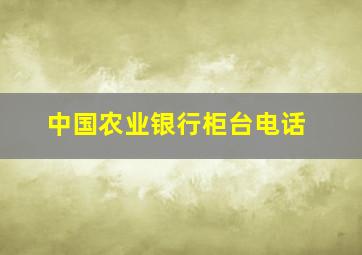 中国农业银行柜台电话